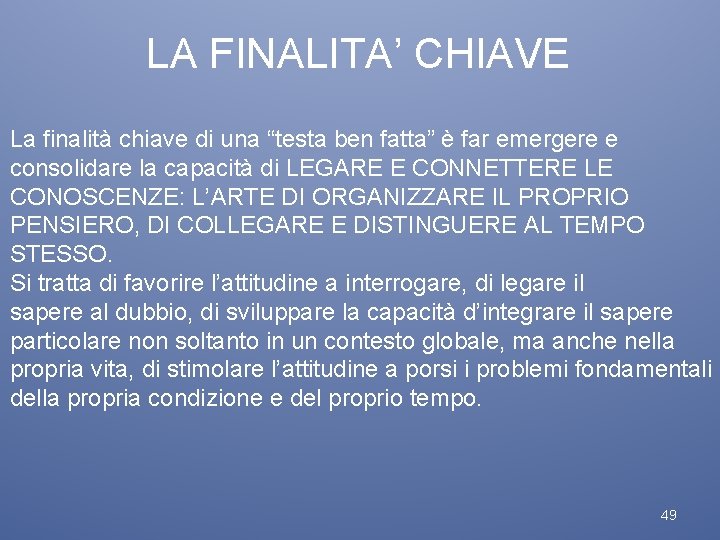 LA FINALITA' CHIAVE

La finalità chiave di una "testa ben fatta" è far emergere e consolidare la capacità di LEGARE E CONNETTERE LE CONOSCENZE: L'ARTE DI ORGANIZZARE IL PROPRIO PENSIERO, DI COLLEGARE E DISTINGUERE AL TEMPO STESSO.

Si tratta di favorire l'attitudine a interrogare, di legare il sapere al dubbio, di sviluppare la capacità d'integrare il sapere particolare non soltanto in un contesto globale, ma anche nella propria vita, di stimolare l'attitudine a porsi i problemi fondamentali della propria condizione e del proprio tempo.

49